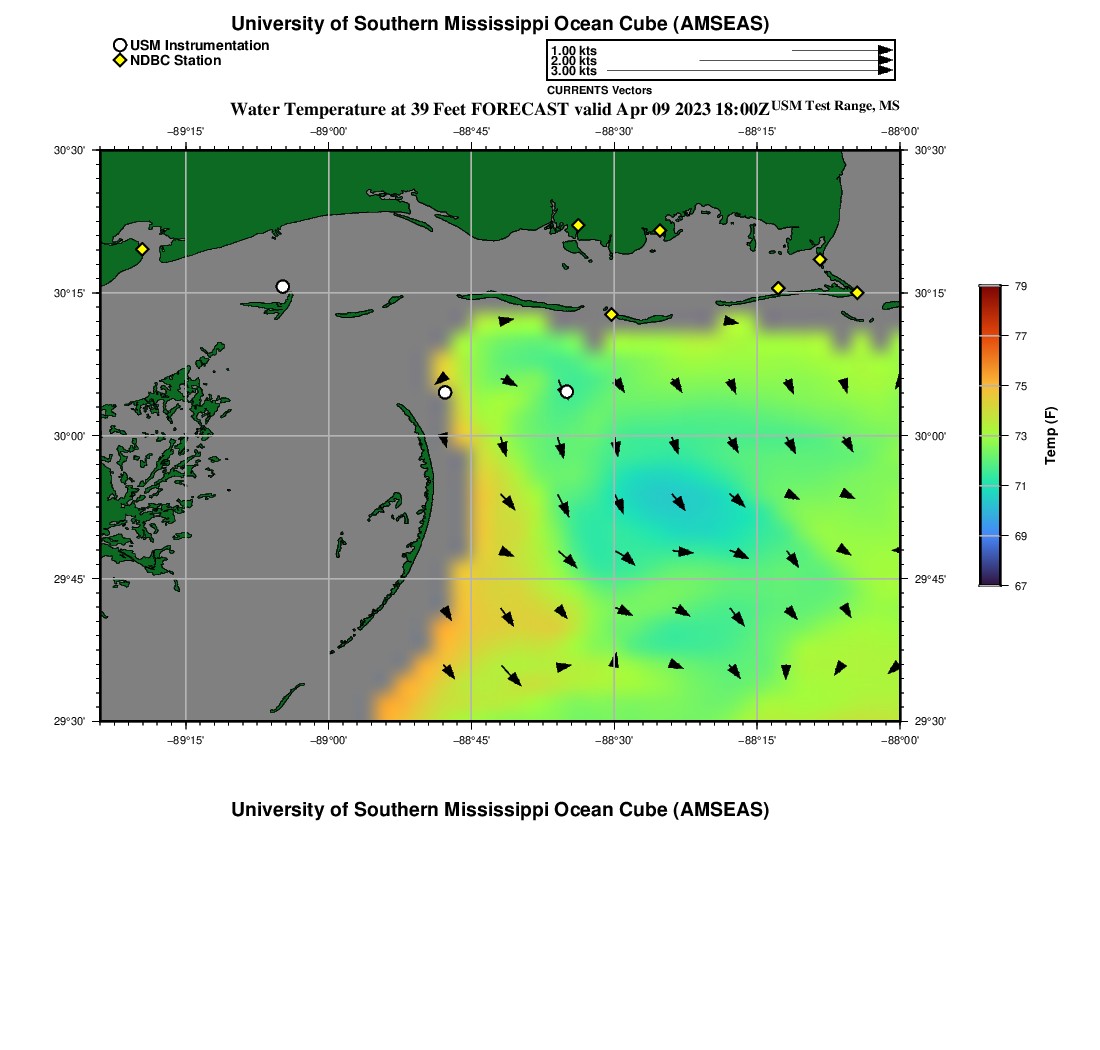 University of Southern Mississippi Ocean Cube (AMSEAS)

USM Instrumentation
NDBC Station

1.00 kts
2.00 kts
3.00 kts
CURRENTS Vectors

Water Temperature at 39 Feet FORECAST valid Apr 09 2023 18:00Z USM Test Range, MS

−89°15'
−89°00'
−88°45'
−88°30'
−88°15'
−88°00'

30°30'
30°15'
30°00'
29°45'
29°30'

30°30'
30°15'
30°00'
29°45'
29°30'

−89°15'
−89°00'
−88°45'
−88°30'
−88°15'
−88°00'

79
77
75
73
71
69
67
Temp (F)

University of Southern Mississippi Ocean Cube (AMSEAS)